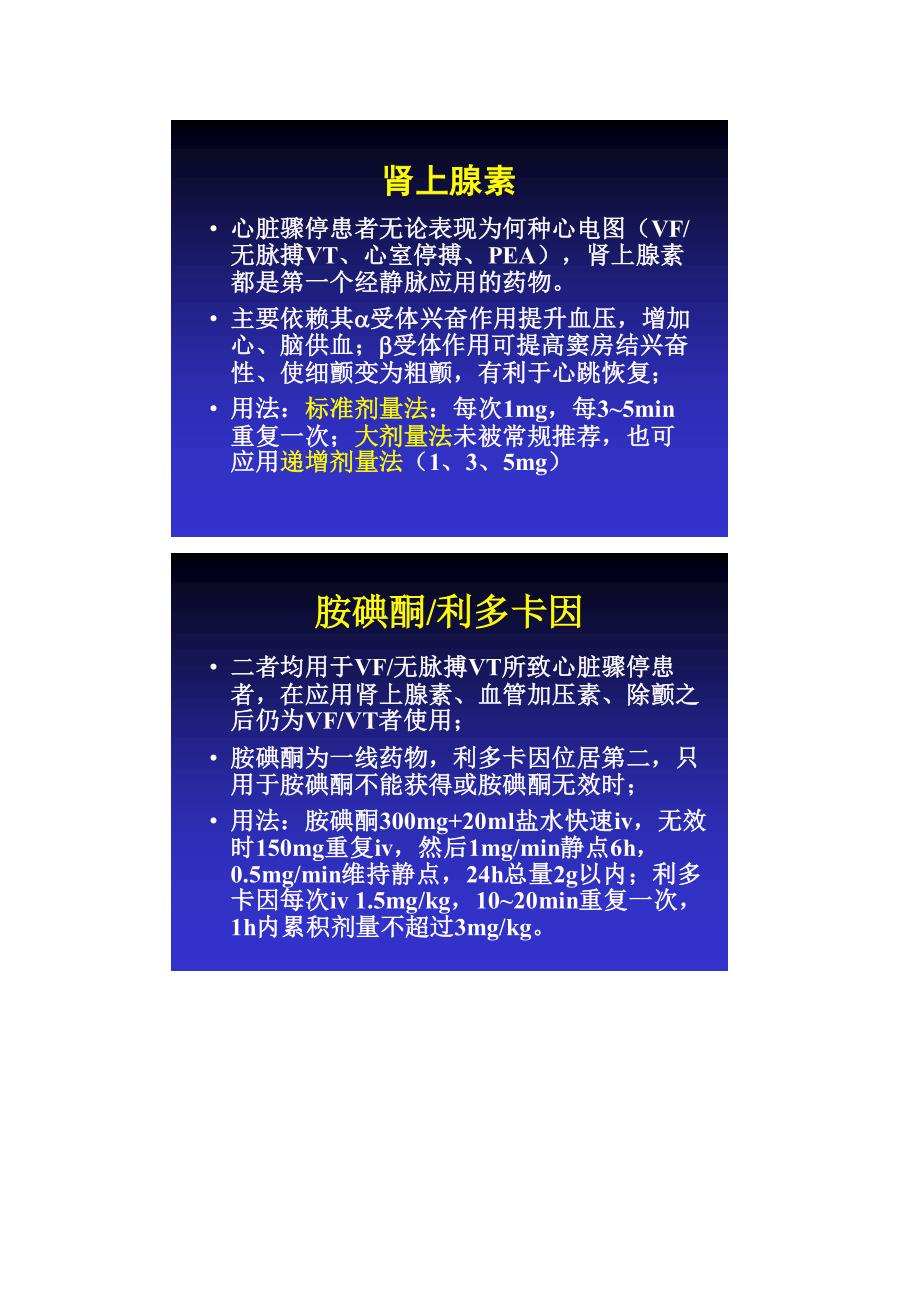 肾上腺素

• 心脏骤停患者无论表现为何种心电图（VF/无脉搏VT、心室停搏、PEA），肾上腺素都是第一个经静脉应用的药物。

• 主要依赖其α受体兴奋作用提升血压，增加心、脑供血；β受体作用可提高窦房结兴奋性、使细颤变为粗颤，有利于心跳恢复；

• 用法：标准剂量法：每次1mg，每3~5min重复一次；大剂量法未被常规推荐，也可应用递增剂量法（1、3、5mg）

胺碘酮/利多卡因

• 二者均用于VF/无脉搏VT所致心脏骤停患者，在应用肾上腺素、血管加压素、除颤之后仍为VF/VT者使用；

• 胺碘酮为一线药物，利多卡因位居第二，只用于胺碘酮不能获得或胺碘酮无效时；

• 用法：胺碘酮300mg+20ml盐水快速iv，无效时150mg重复iv，然后1mg/min静点6h，0.5mg/min维持静点，24h总量2g以内；利多卡因每次iv 1.5mg/kg，10~20min重复一次，1h内累积剂量不超过3mg/kg。